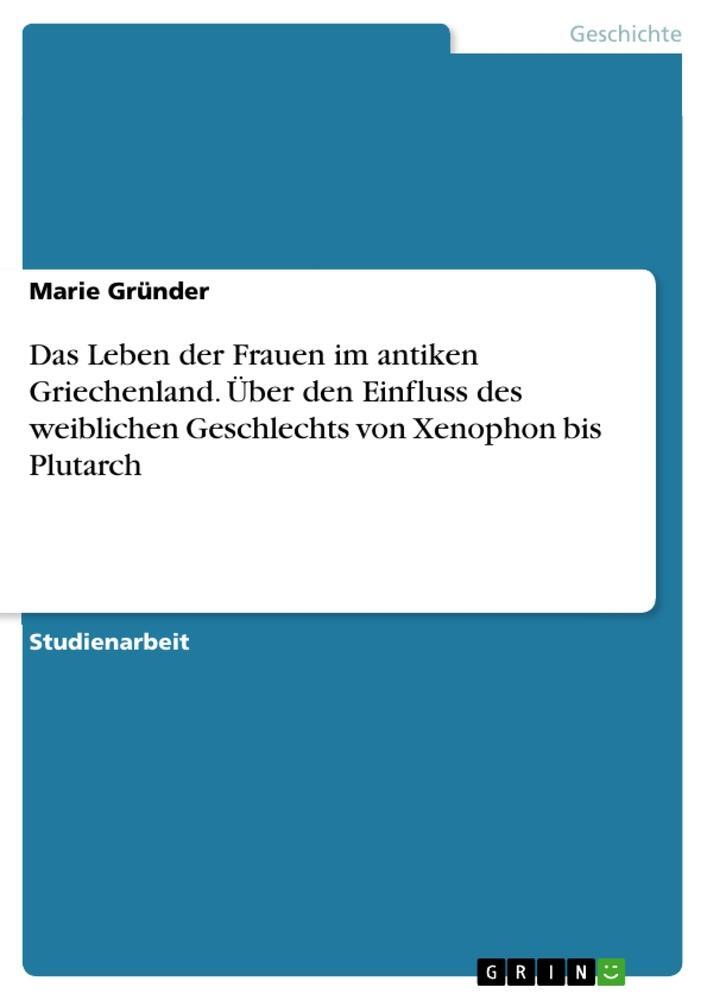 Geschichte

Marie Gründer

Das Leben der Frauen im antiken Griechenland. Über den Einfluss des weiblichen Geschlechts von Xenophon bis Plutarch

Studienarbeit

GRIN